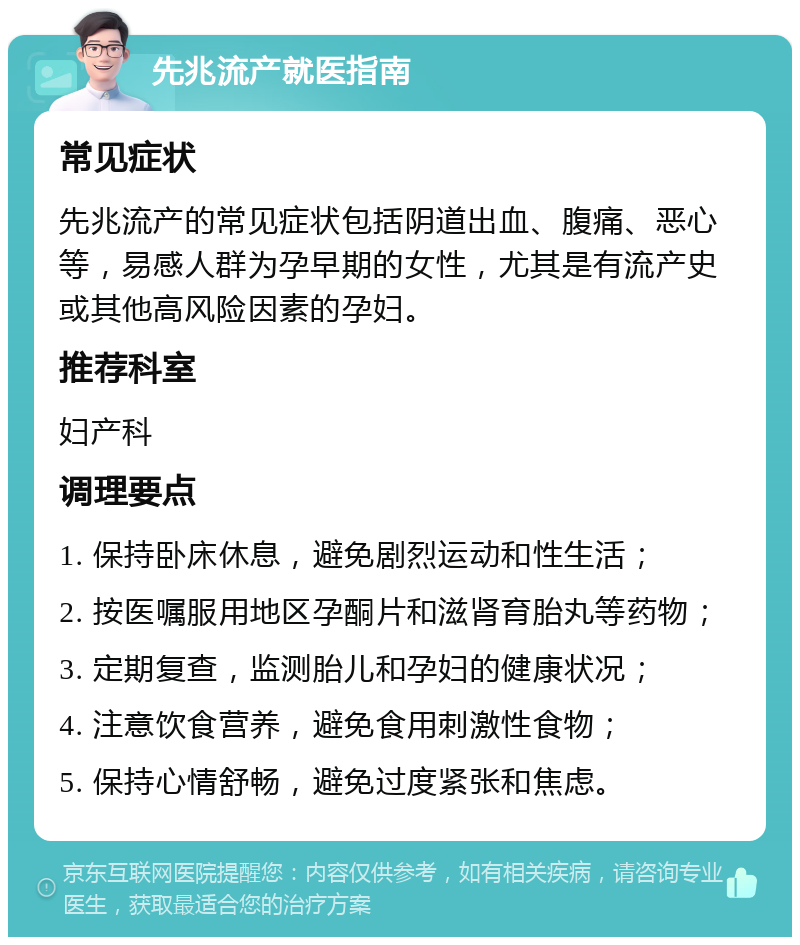 先兆流产就医指南

常见症状

先兆流产的常见症状包括阴道出血、腹痛、恶心等，易感人群为孕早期的女性，尤其是有流产史或其他高风险因素的孕妇。

推荐科室

妇产科

调理要点

1. 保持卧床休息，避免剧烈运动和性生活；

2. 按医嘱服用地区孕酮片和滋肾育胎丸等药物；

3. 定期复查，监测胎儿和孕妇的健康状况；

4. 注意饮食营养，避免食用刺激性食物；

5. 保持心情舒畅，避免过度紧张和焦虑。

京东互联网医院提醒您：内容仅供参考，如有相关疾病，请咨询专业医生，获取最适合您的治疗方案